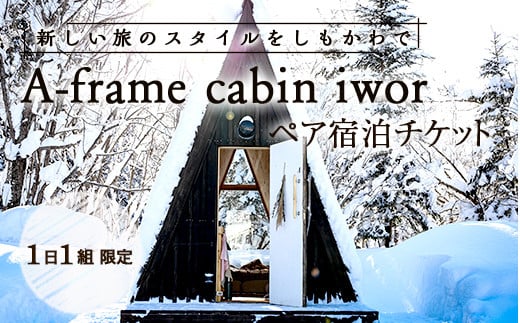 新しい旅のスタイルをしもかわで

A-frame cabin iwor

ペア宿泊チケット

1日1組 限定